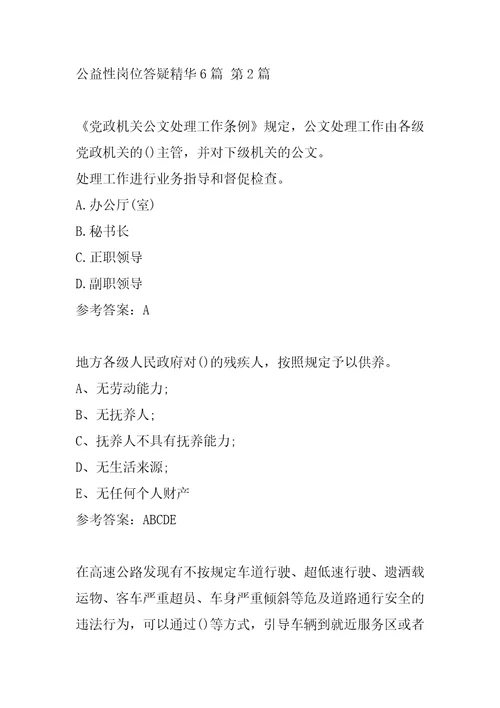 公益性岗位答疑精华6篇 第2篇

《党政机关公文处理工作条例》规定，公文处理工作由各级党政机关的()主管，并对下级机关的公文。
处理工作进行业务指导和督促检查。
A.办公厅(室)
B.秘书长
C.正职领导
D.副职领导
参考答案：A

地方各级人民政府对()的残疾人，按照规定予以供养。
A、无劳动能力;
B、无抚养人;
C、抚养人不具有抚养能力;
D、无生活来源;
E、无任何个人财产
参考答案：ABCDE

在高速公路发现有不按规定车道行驶、超低速行驶、遗洒载运物、客车严重超员、车身严重倾斜等危及道路通行安全的违法行为，可以通过()等方式，引导车辆到就近服务区或者